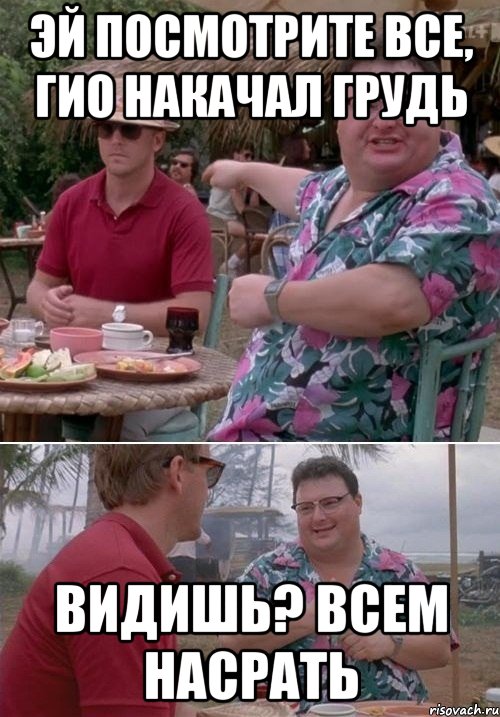 ЭЙ ПОСМОТРИТЕ ВСЕ, ГИО НАКАЧАЛ ГРУДЬ

ВИДИШЬ? ВСЕМ НАСРАТЬ

risovach.ru